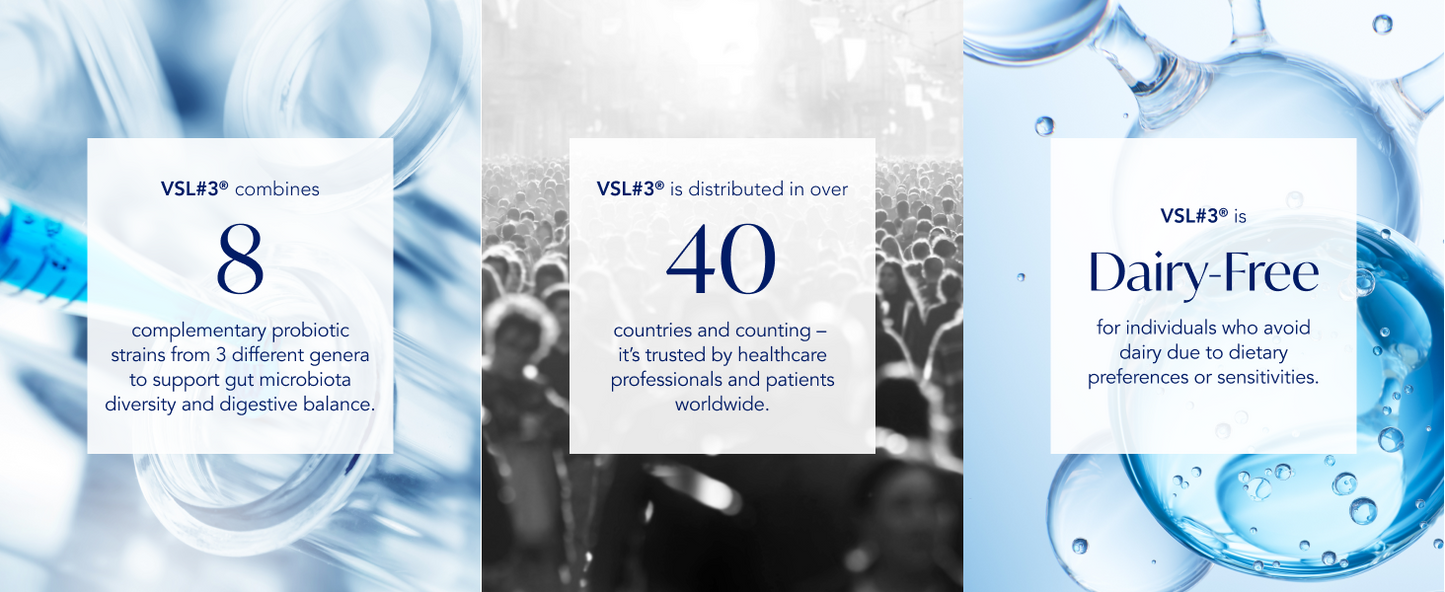 VSL#3® combines

8

complementary probiotic strains from 3 different genera to support gut microbiota diversity and digestive balance.

VSL#3® is distributed in over

40

countries and counting – it's trusted by healthcare professionals and patients worldwide.

VSL#3® is

Dairy-Free

for individuals who avoid dairy due to dietary preferences or sensitivities.